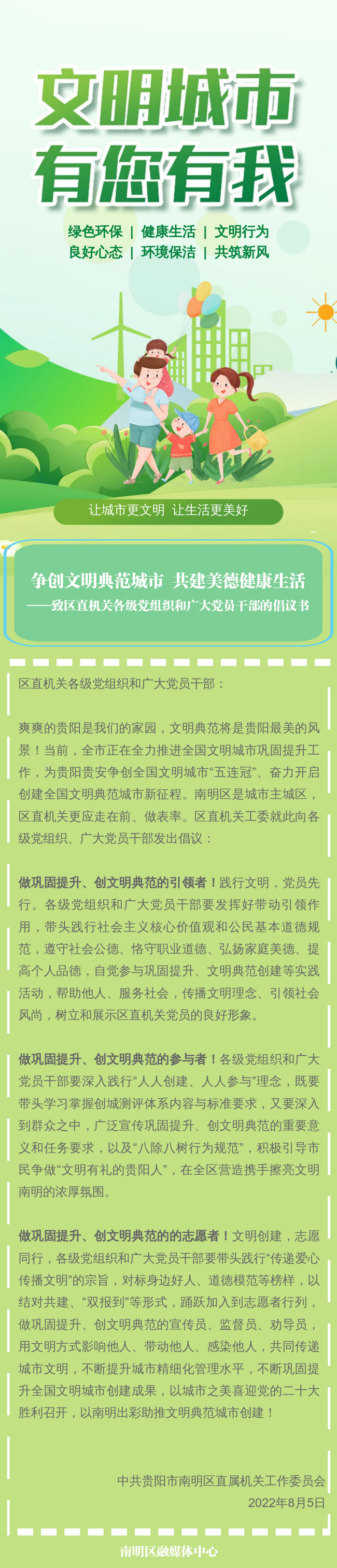 文明城市
有您有我

绿色环保 | 健康生活 | 文明行为
良好心态 | 环境保洁 | 共筑新风

让城市更文明 让生活更美好

争创文明典范城市 共建美德健康生活
——致区直机关各级党组织和广大党员干部的倡议书

区直机关各级党组织和广大党员干部：

爽爽的贵阳是我们的家园，文明典范将是贵阳最美的风景！当前，全市正在全力推进全国文明城市巩固提升工作，为贵阳贵安争创全国文明城市“五连冠”、奋力开启创建全国文明典范城市新征程。南明区是城市主城区，区直机关更应走在前、做表率。区直机关工委就此向各级党组织、广大党员干部发出倡议：

做巩固提升、创文明典范的引领者！践行文明，党员先行。各级党组织和广大党员干部要发挥好带动引领作用，带头践行社会主义核心价值观和公民基本道德规范，遵守社会公德、恪守职业道德、弘扬家庭美德、提高个人品德，自觉参与巩固提升、文明典范创建等实践活动，帮助他人、服务社会，传播文明理念、引领社会风尚，树立和展示区直机关党员的良好形象。

做巩固提升、创文明典范的参与者！各级党组织和广大党员干部要深入践行“人人创建、人人参与”理念，既要带头学习掌握创城测评体系内容与标准要求，又要深入到群众之中，广泛宣传巩固提升、创文明典范的重要意义和任务要求，以及“八除八树行为规范”，积极引导市民争做“文明有礼的贵阳人”，在全区营造携手擦亮文明南明的浓厚氛围。

做巩固提升、创文明典范的的志愿者！文明创建，志愿同行，各级党组织和广大党员干部要带头践行“传递爱心 传播文明”的宗旨，对标身边好人、道德模范等榜样，以结对共建、“双报到”等形式，踊跃加入到志愿者行列，做巩固提升、创文明典范的宣传员、监督员、劝导员，用文明方式影响他人、带动他人、感染他人，共同传递城市文明，不断提升城市精细化管理水平，不断巩固提升全国文明城市创建成果，以城市之美喜迎党的二十大胜利召开，以南明出彩助推文明典范城市创建！

中共贵阳市南明区直属机关工作委员会
2022年8月5日

南明区融媒体中心